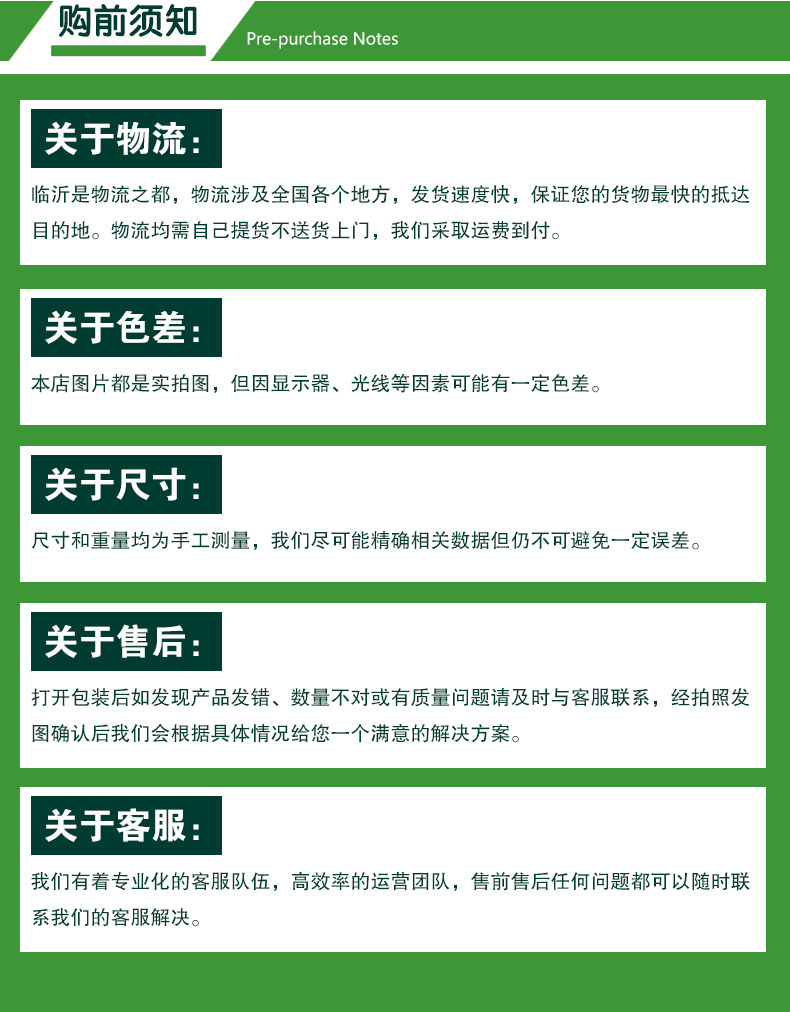 购前须知

Pre-purchase Notes

关于物流:

临沂是物流之都，物流涉及全国各个地方，发货速度快，保证您的货物最快的抵达目的地。物流均需自己提货不送货上门，我们采取运费到付。

关于色差:

本店图片都是实拍图，但因显示器、光线等因素可能有一定色差。

关于尺寸:

尺寸和重量均为手工测量，我们尽可能精确相关数据但仍不可避免一定误差。

关于售后:

打开包装后如发现产品发错、数量不对或有质量问题请及时与客服联系，经拍照发图确认后我们会根据具体情况给您一个满意的解决方案。

关于客服:

我们有着专业化的客服队伍，高效率的运营团队，售前售后任何问题都可以随时联系我们的客服解决。